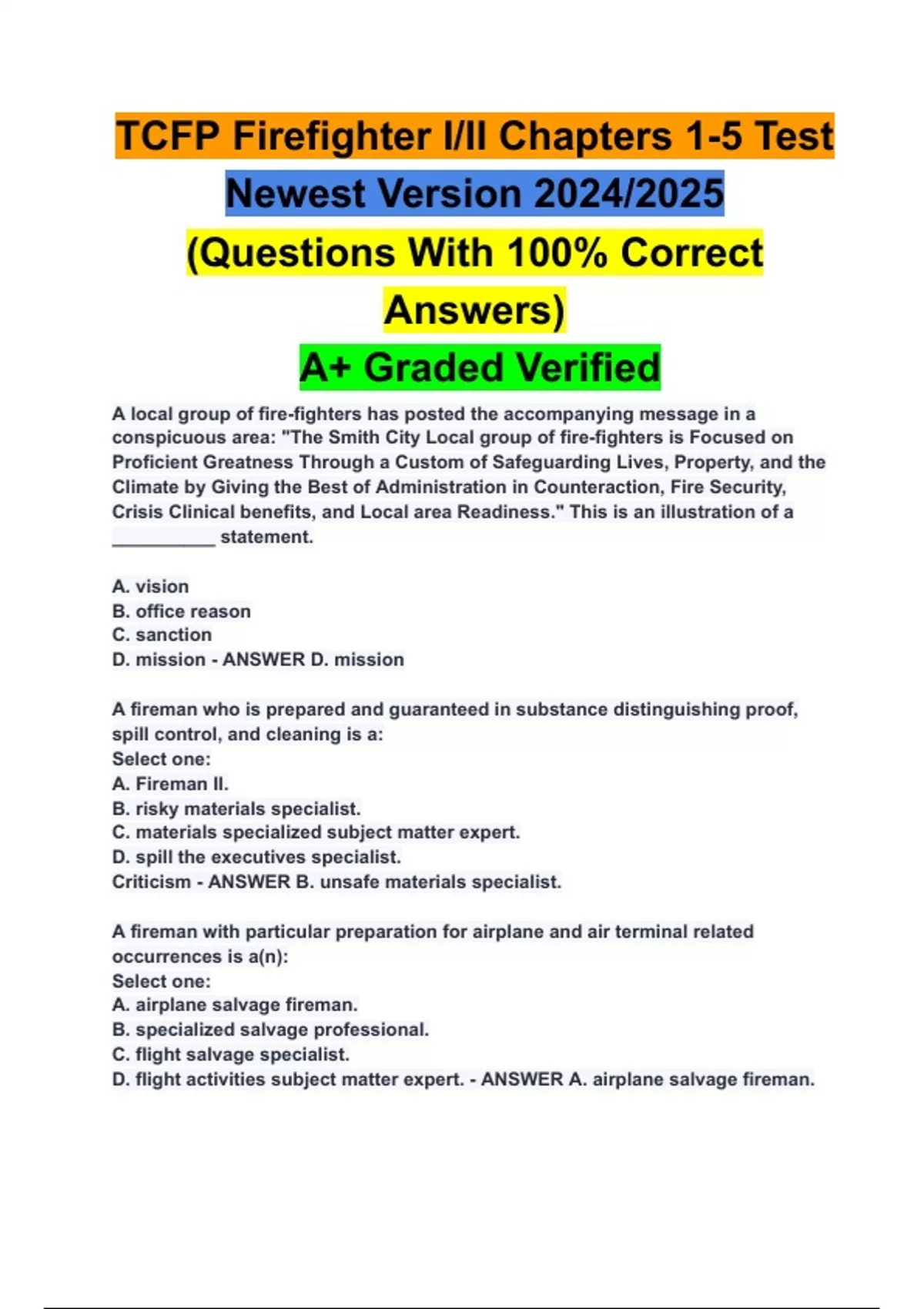 TCFP Firefighter I/II Chapters 1-5 Test Newest Version 2024/2025 (Questions With 100% Correct Answers) A+ Graded Verified

A local group of fire-fighters has posted the accompanying message in a conspicuous area: "The Smith City Local group of fire-fighters is Focused on Proficient Greatness Through a Custom of Safeguarding Lives, Property, and the Climate by Giving the Best of Administration in Counteraction, Fire Security, Crisis Clinical benefits, and Local area Readiness." This is an illustration of a __________ statement.

A. vision
B. office reason
C. sanction
D. mission - ANSWER D. mission

A fireman who is prepared and guaranteed in substance distinguishing proof, spill control, and cleaning is a:
Select one:
A. Fireman II.
B. risky materials specialist.
C. materials specialized subject matter expert.
D. spill the executives specialist.
Criticism - ANSWER B. unsafe materials specialist.

A fireman with particular preparation for airplane and air terminal related occurrences is a(n):
Select one:
A. airplane salvage fireman.
B. specialized salvage professional.
C. flight salvage specialist.
D. flight activities subject matter expert. - ANSWER A. airplane salvage fireman.